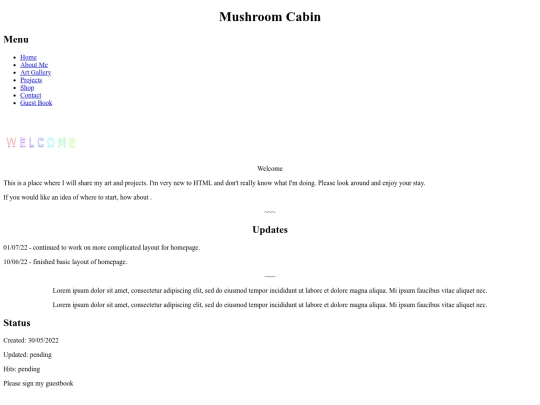 Mushroom Cabin

Menu

- Home
- About Me
- Art Gallery
- Projects
- Shop
- Contact
- Guest Book

WELCOME

Welcome

This is a place where I will share my art and projects. I'm very new to HTML and don't really know what I'm doing. Please look around and enjoy your stay.

If you would like an idea of where to start, how about .

~~~

Updates

01/07/22 - continued to work on more complicated layout for homepage.

10/06/22 - finished basic layout of homepage.

~~~

Lorem ipsum dolor sit amet, consectetur adipiscing elit, sed do eiusmod tempor incididunt ut labore et dolore magna aliqua. Mi ipsum faucibus vitae aliquet nec.

Lorem ipsum dolor sit amet, consectetur adipiscing elit, sed do eiusmod tempor incididunt ut labore et dolore magna aliqua. Mi ipsum faucibus vitae aliquet nec.

Status

Created: 30/05/2022

Updated: pending

Hits: pending

Please sign my guestbook